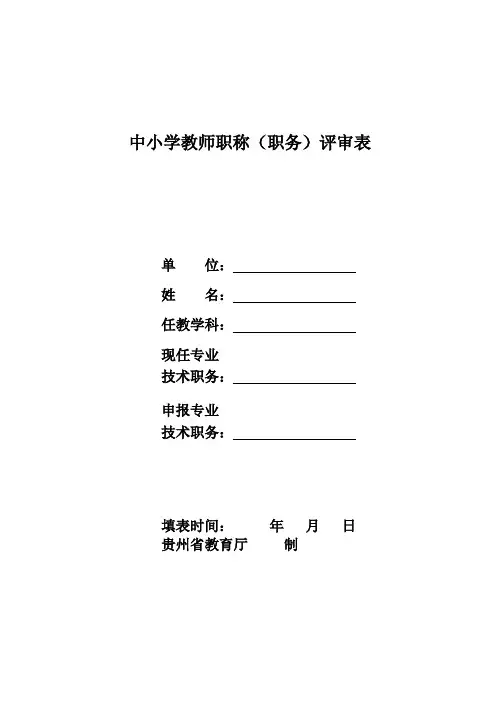 中小学教师职称（职务）评审表

单　　位：

姓　　名：

任教学科：

现任专业
技术职务：

申报专业
技术职务：

填表时间：　　年　月　日
贵州省教育厅　　制